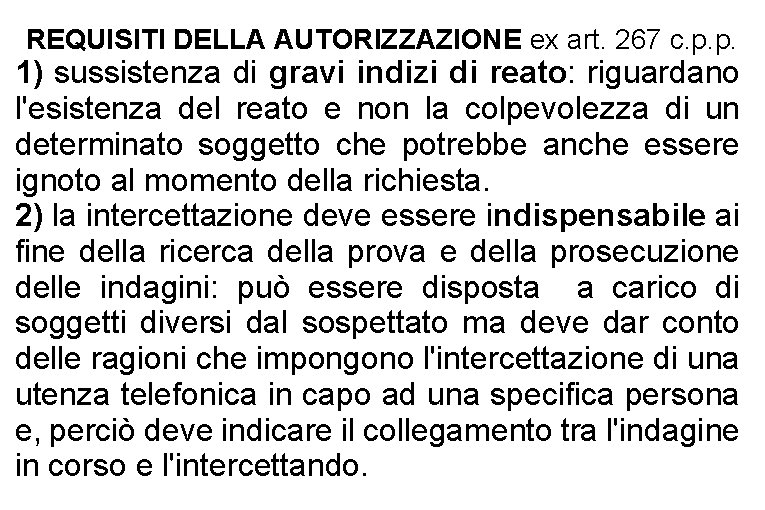 REQUISITI DELLA AUTORIZZAZIONE ex art. 267 c.p.p.

1) sussistenza di gravi indizi di reato: riguardano l'esistenza del reato e non la colpevolezza di un determinato soggetto che potrebbe anche essere ignoto al momento della richiesta.

2) la intercettazione deve essere indispensabile ai fine della ricerca della prova e della prosecuzione delle indagini: può essere disposta a carico di soggetti diversi dal sospettato ma deve dar conto delle ragioni che impongono l'intercettazione di una utenza telefonica in capo ad una specifica persona e, perciò deve indicare il collegamento tra l'indagine in corso e l'intercettando.